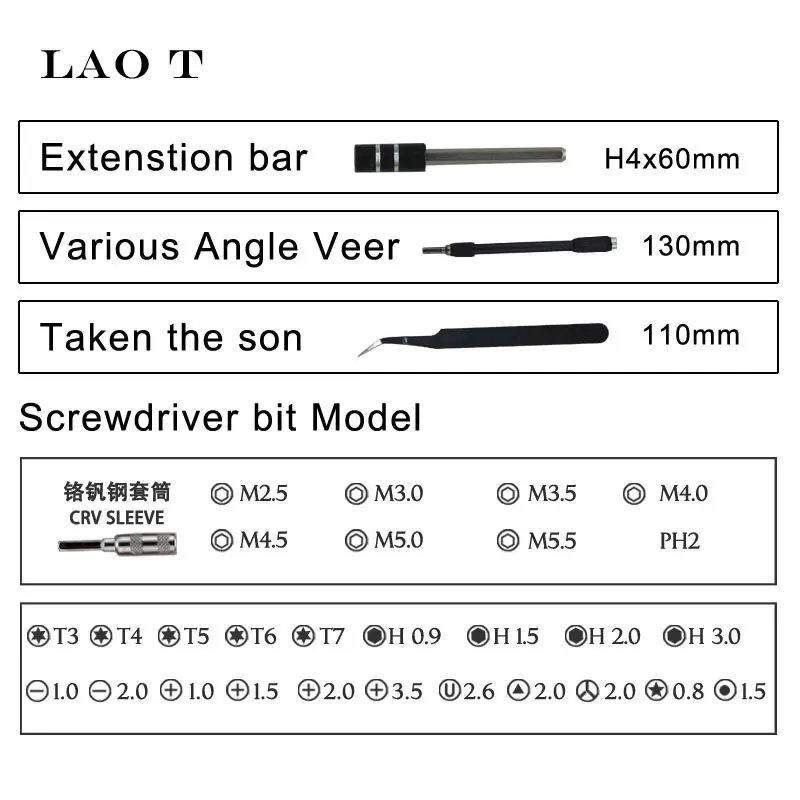 LAO T

Extenstion bar H4x60mm

Various Angle Veer 130mm

Taken the son 110mm

Screwdriver bit Model

铬钒钢套筒
CRV SLEEVE

M2.5 M3.0 M3.5 M4.0
M4.5 M5.0 M5.5 PH2

T3 T4 T5 T6 T7 H 0.9 H 1.5 H 2.0 H 3.0

1.0 2.0 1.0 1.5 2.0 3.5 2.6 2.0 2.0 0.8 1.5